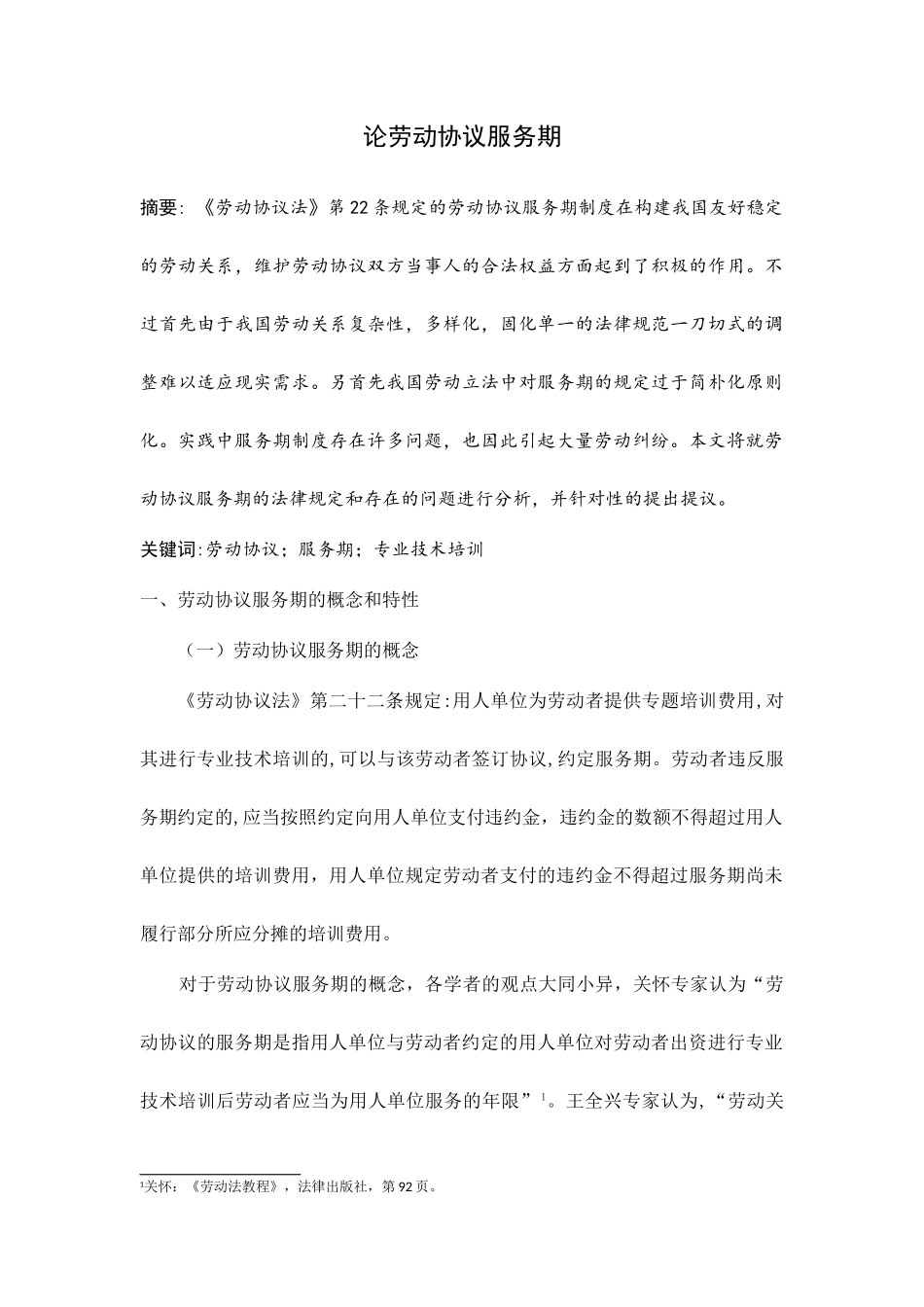 论劳动协议服务期

摘要：《劳动协议法》第22条规定的劳动协议服务期制度在构建我国友好稳定的劳动关系，维护劳动协议双方当事人的合法权益方面起到了积极的作用。不过首先由于我国劳动关系复杂性，多样化，固化单一的法律规范一刀切式的调整难以适应现实需求。另首先我国劳动立法中对服务期的规定过于简朴化原则化。实践中服务期制度存在许多问题，也因此引起大量劳动纠纷。本文将就劳动协议服务期的法律规定和存在的问题进行分析，并针对性的提出提议。

关键词:劳动协议；服务期；专业技术培训

一、劳动协议服务期的概念和特性

（一）劳动协议服务期的概念

《劳动协议法》第二十二条规定:用人单位为劳动者提供专题培训费用,对其进行专业技术培训的,可以与该劳动者签订协议,约定服务期。劳动者违反服务期约定的,应当按照约定向用人单位支付违约金，违约金的数额不得超过用人单位提供的培训费用，用人单位规定劳动者支付的违约金不得超过服务期尚未履行部分所应分摊的培训费用。

对于劳动协议服务期的概念，各学者的观点大同小异，关怀专家认为“劳动协议的服务期是指用人单位与劳动者约定的用人单位对劳动者出资进行专业技术培训后劳动者应当为用人单位服务的年限”$^1$。王全兴专家认为,“劳动关

$^1$关怀：《劳动法教程》，法律出版社，第92页。